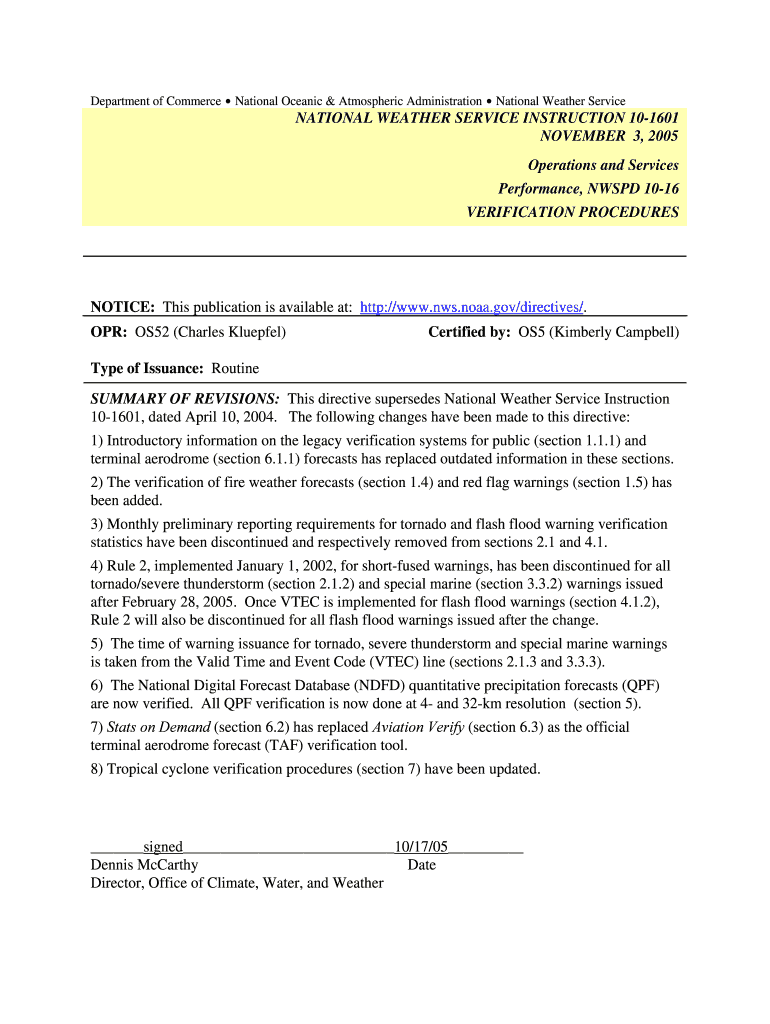 Department of Commerce • National Oceanic & Atmospheric Administration • National Weather Service

NATIONAL WEATHER SERVICE INSTRUCTION 10-1601
NOVEMBER 3, 2005

Operations and Services
Performance, NWSPD 10-16
VERIFICATION PROCEDURES

NOTICE: This publication is available at: http://www.nws.noaa.gov/directives/.

OPR: OS52 (Charles Kluepfel) Certified by: OS5 (Kimberly Campbell)

Type of Issuance: Routine

SUMMARY OF REVISIONS: This directive supersedes National Weather Service Instruction 10-1601, dated April 10, 2004. The following changes have been made to this directive:

1) Introductory information on the legacy verification systems for public (section 1.1.1) and terminal aerodrome (section 6.1.1) forecasts has replaced outdated information in these sections.

2) The verification of fire weather forecasts (section 1.4) and red flag warnings (section 1.5) has been added.

3) Monthly preliminary reporting requirements for tornado and flash flood warning verification statistics have been discontinued and respectively removed from sections 2.1 and 4.1.

4) Rule 2, implemented January 1, 2002, for short-fused warnings, has been discontinued for all tornado/severe thunderstorm (section 2.1.2) and special marine (section 3.3.2) warnings issued after February 28, 2005. Once VTEC is implemented for flash flood warnings (section 4.1.2), Rule 2 will also be discontinued for all flash flood warnings issued after the change.

5) The time of warning issuance for tornado, severe thunderstorm and special marine warnings is taken from the Valid Time and Event Code (VTEC) line (sections 2.1.3 and 3.3.3).

6) The National Digital Forecast Database (NDFD) quantitative precipitation forecasts (QPF) are now verified. All QPF verification is now done at 4- and 32-km resolution (section 5).

7) Stats on Demand (section 6.2) has replaced Aviation Verify (section 6.3) as the official terminal aerodrome forecast (TAF) verification tool.

8) Tropical cyclone verification procedures (section 7) have been updated.

signed 10/17/05
Dennis McCarthy Date
Director, Office of Climate, Water, and Weather